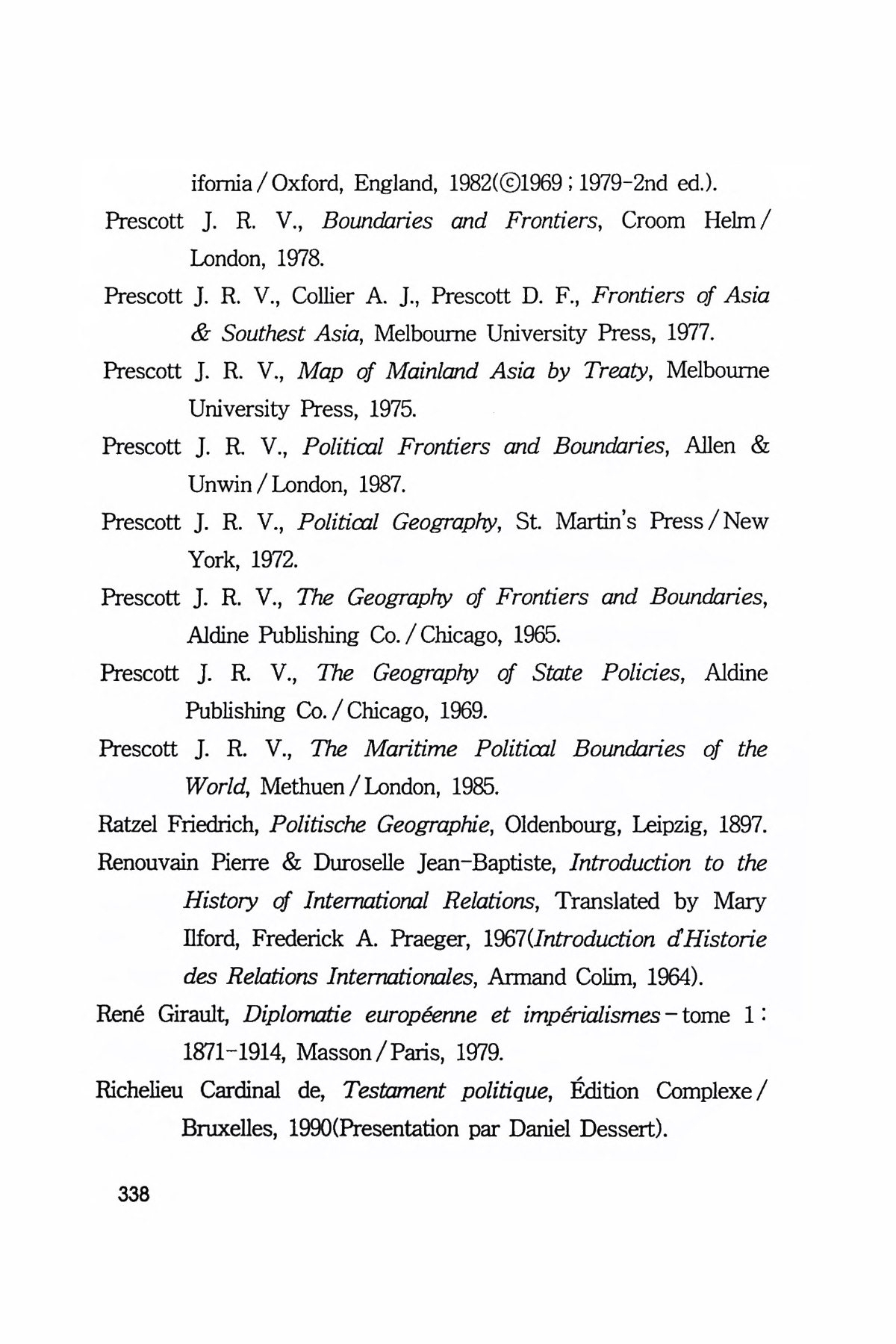 ifornia / Oxford, England, 1982(©1969 ; 1979-2nd ed.).

Prescott J. R. V., Boundaries and Frontiers, Croom Helm / London, 1978.

Prescott J. R. V., Collier A. J., Prescott D. F., Frontiers of Asia & Southest Asia, Melbourne University Press, 1977.

Prescott J. R. V., Map of Mainland Asia by Treaty, Melbourne University Press, 1975.

Prescott J. R. V., Political Frontiers and Boundaries, Allen & Unwin / London, 1987.

Prescott J. R. V., Political Geography, St. Martin's Press / New York, 1972.

Prescott J. R. V., The Geography of Frontiers and Boundaries, Aldine Publishing Co. / Chicago, 1965.

Prescott J. R. V., The Geography of State Policies, Aldine Publishing Co. / Chicago, 1969.

Prescott J. R. V., The Maritime Political Boundaries of the World, Methuen / London, 1985.

Ratzel Friedrich, Politische Geographie, Oldenbourg, Leipzig, 1897.

Renouvain Pierre & Duroselle Jean-Baptiste, Introduction to the History of International Relations, Translated by Mary Ilford, Frederick A. Praeger, 1967(Introduction d'Historie des Relations Internationales, Armand Colim, 1964).

René Girault, Diplomatie européenne et impérialismes - tome 1 : 1871-1914, Masson / Paris, 1979.

Richelieu Cardinal de, Testament politique, Édition Complexe / Bruxelles, 1990(Presentation par Daniel Dessert).

338